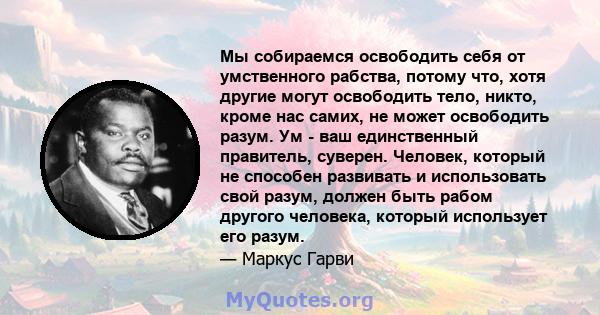 Мы собираемся освободить себя от умственного рабства, потому что, хотя другие могут освободить тело, никто, кроме нас самих, не может освободить разум. Ум - ваш единственный правитель, суверен. Человек, который не способен развивать и использовать свой разум, должен быть рабом другого человека, который использует его разум.

— Маркус Гарви

MyQuotes.org